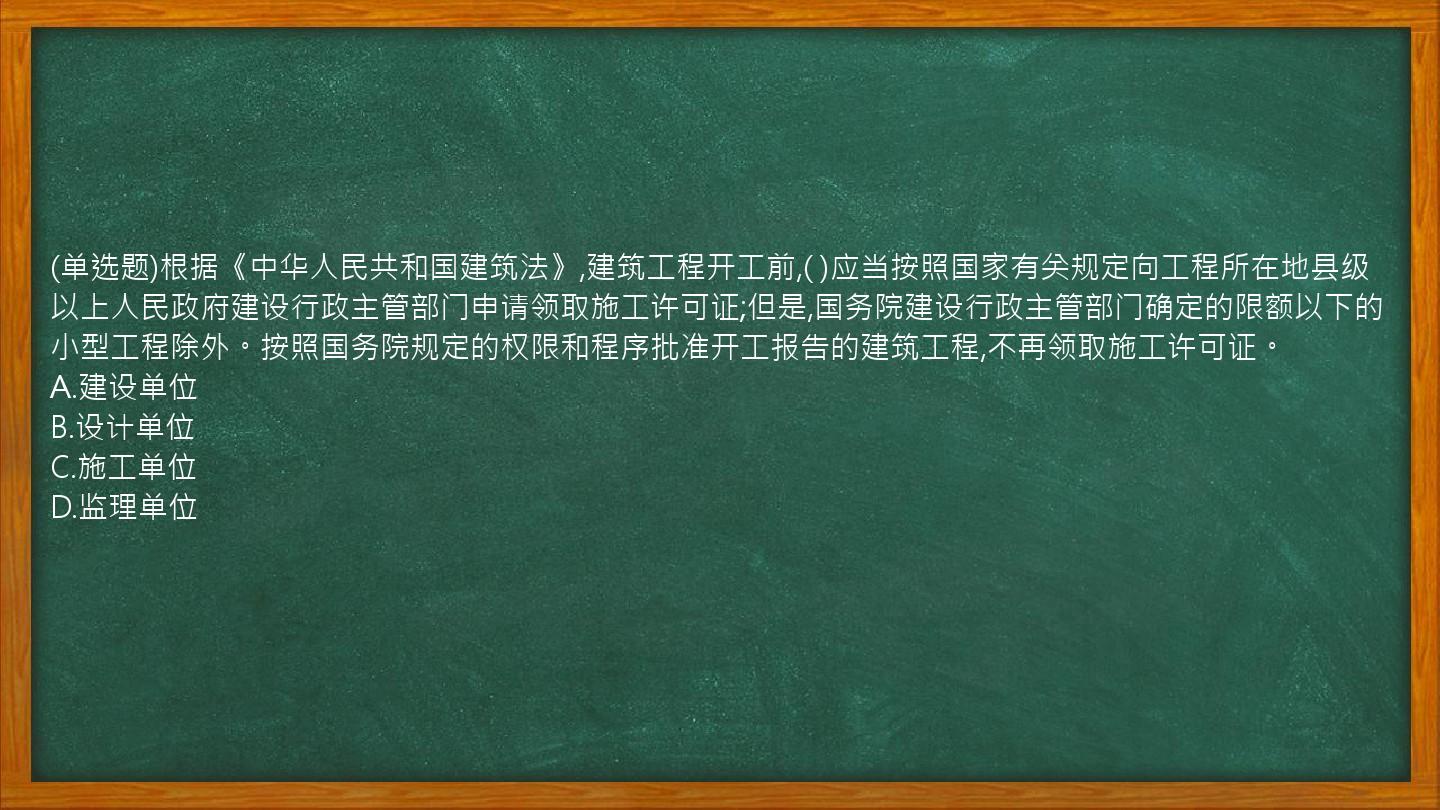 (单选题)根据《中华人民共和国建筑法》,建筑工程开工前,( )应当按照国家有关规定向工程所在地县级以上人民政府建设行政主管部门申请领取施工许可证;但是,国务院建设行政主管部门确定的限额以下的小型工程除外。按照国务院规定的权限和程序批准开工报告的建筑工程,不再领取施工许可证。
A.建设单位
B.设计单位
C.施工单位
D.监理单位